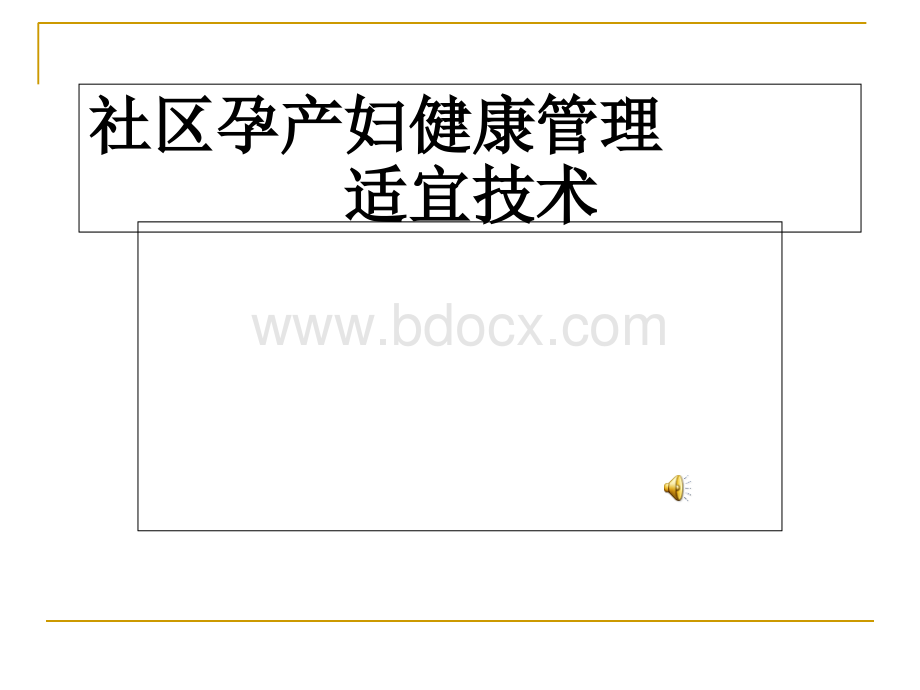 社区孕产妇健康管理
适宜技术

www.bdocx.com